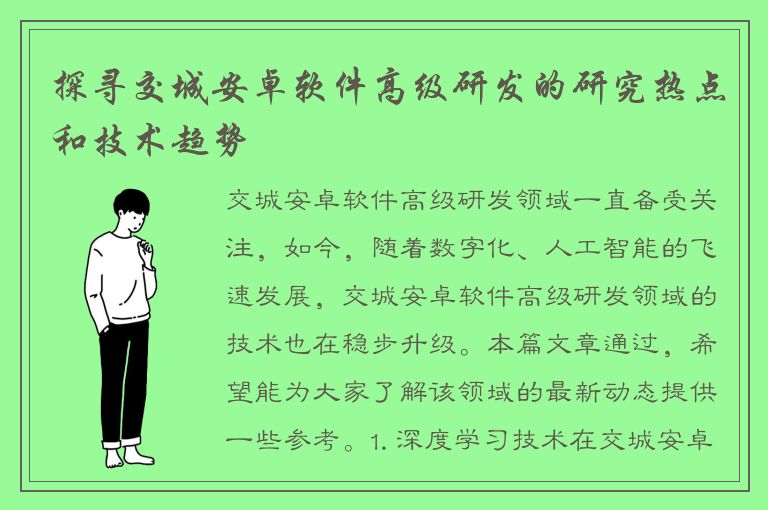 探寻交城安卓软件高级研发的研究热点和技术趋势

交城安卓软件高级研发领域一直备受关注，如今，随着数字化、人工智能的飞速发展，交城安卓软件高级研发领域的技术也在稳步升级。本篇文章通过，希望能为大家了解该领域的最新动态提供一些参考。1. 深度学习技术在交城安卓